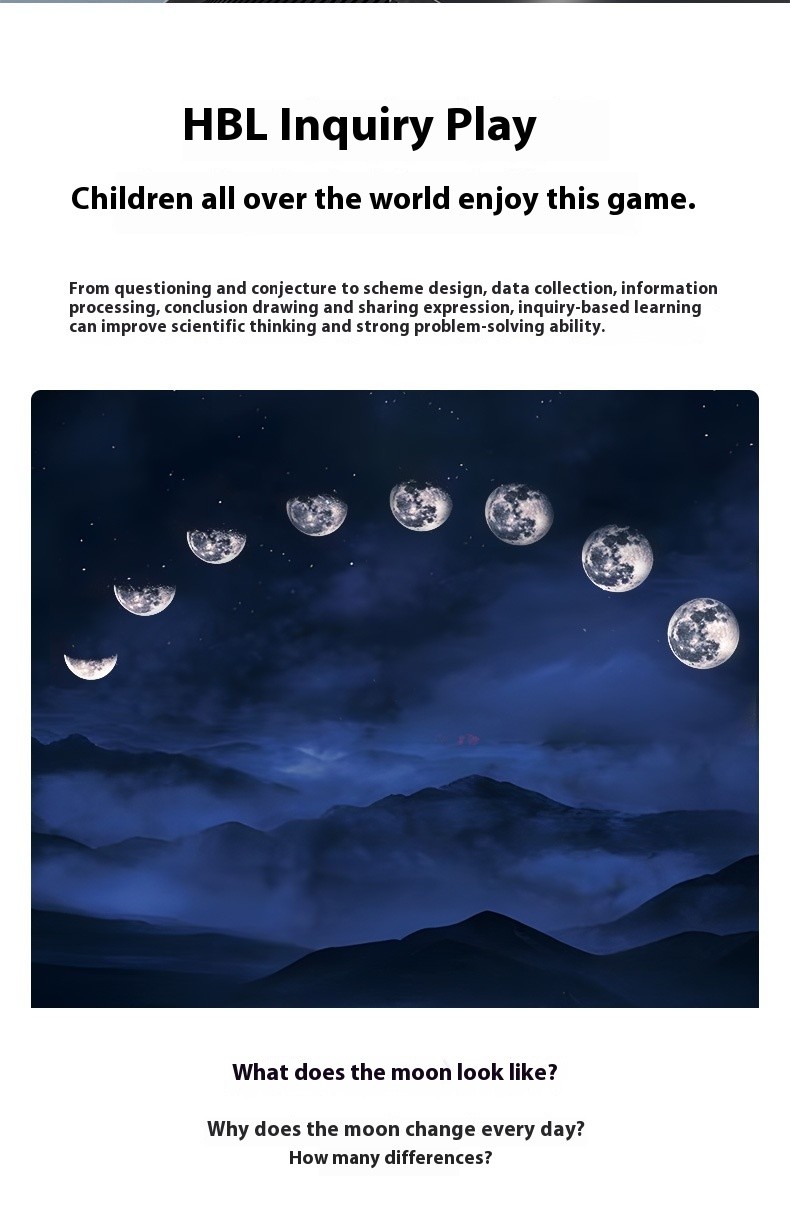 HBL Inquiry Play

Children all over the world enjoy this game.

From questioning and conjecture to scheme design, data collection, information processing, conclusion drawing and sharing expression, inquiry-based learning can improve scientific thinking and strong problem-solving ability.

What does the moon look like?

Why does the moon change every day?
How many differences?